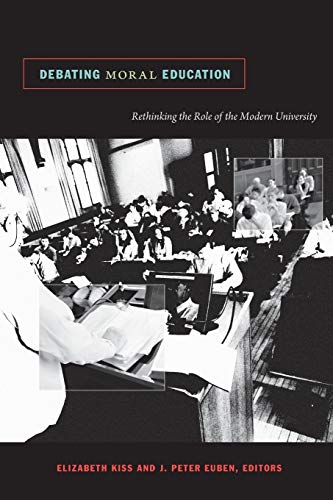 DEBATING MORAL EDUCATION

Rethinking the Role of the Modern University

ELIZABETH KISS AND J. PETER EUBEN, EDITORS